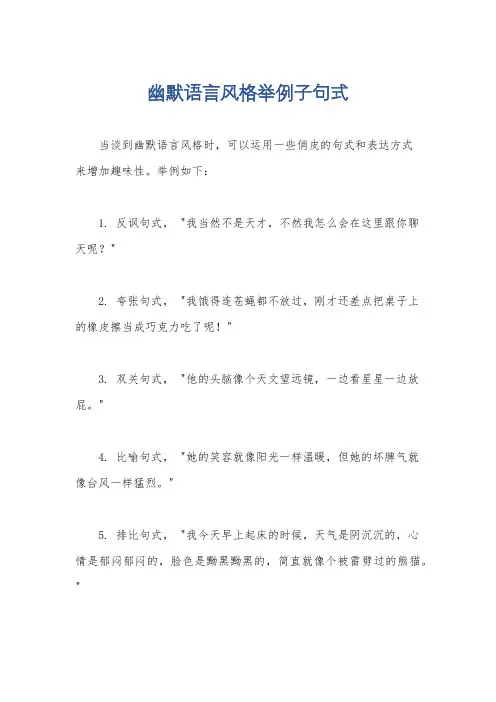 幽默语言风格举例子句式

当谈到幽默语言风格时，可以运用一些俏皮的句式和表达方式来增加趣味性。举例如下：

1. 反讽句式，"我当然不是天才，不然我怎么会在这里跟你聊天呢？"

2. 夸张句式，"我饿得连苍蝇都不放过，刚才还差点把桌子上的橡皮擦当成巧克力吃了呢！"

3. 双关句式，"他的头脑像个天文望远镜，一边看星星一边放屁。"

4. 比喻句式，"她的笑容就像阳光一样温暖，但她的坏脾气就像台风一样猛烈。"

5. 排比句式，"我今天早上起床的时候，天气是阴沉沉的，心情是郁闷郁闷的，脸色是黝黑黝黑的，简直就像个被雷劈过的熊猫。"